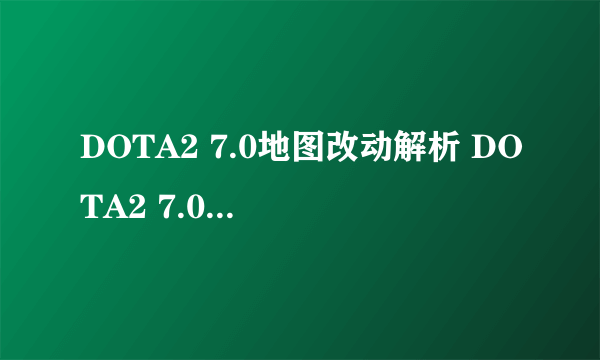 DOTA2 7.0地图改动解析 DOTA2 7.0...